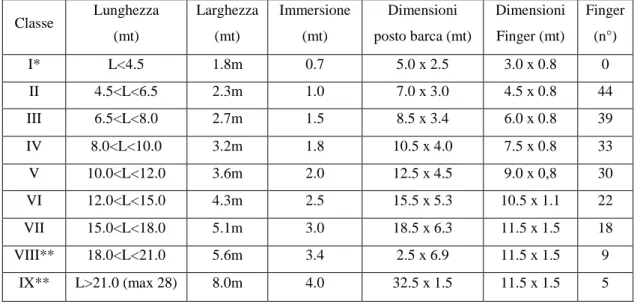 | Classe | Lunghezza (mt) | Larghezza (mt) | Immersione (mt) | Dimensioni posto barca (mt) | Dimensioni Finger (mt) | Finger (n°) |
|---|---|---|---|---|---|---|
| I* | L<4.5 | 1.8m | 0.7 | 5.0 x 2.5 | 3.0 x 0.8 | 0 |
| II | 4.5<L<6.5 | 2.3m | 1.0 | 7.0 x 3.0 | 4.5 x 0.8 | 44 |
| III | 6.5<L<8.0 | 2.7m | 1.5 | 8.5 x 3.4 | 6.0 x 0.8 | 39 |
| IV | 8.0<L<10.0 | 3.2m | 1.8 | 10.5 x 4.0 | 7.5 x 0.8 | 33 |
| V | 10.0<L<12.0 | 3.6m | 2.0 | 12.5 x 4.5 | 9.0 x 0,8 | 30 |
| VI | 12.0<L<15.0 | 4.3m | 2.5 | 15.5 x 5.3 | 10.5 x 1.1 | 22 |
| VII | 15.0<L<18.0 | 5.1m | 3.0 | 18.5 x 6.3 | 11.5 x 1.5 | 18 |
| VIII** | 18.0<L<21.0 | 5.6m | 3.4 | 2.5 x 6.9 | 11.5 x 1.5 | 9 |
| IX** | L>21.0 (max 28) | 8.0m | 4.0 | 32.5 x 1.5 | 11.5 x 1.5 | 5 |